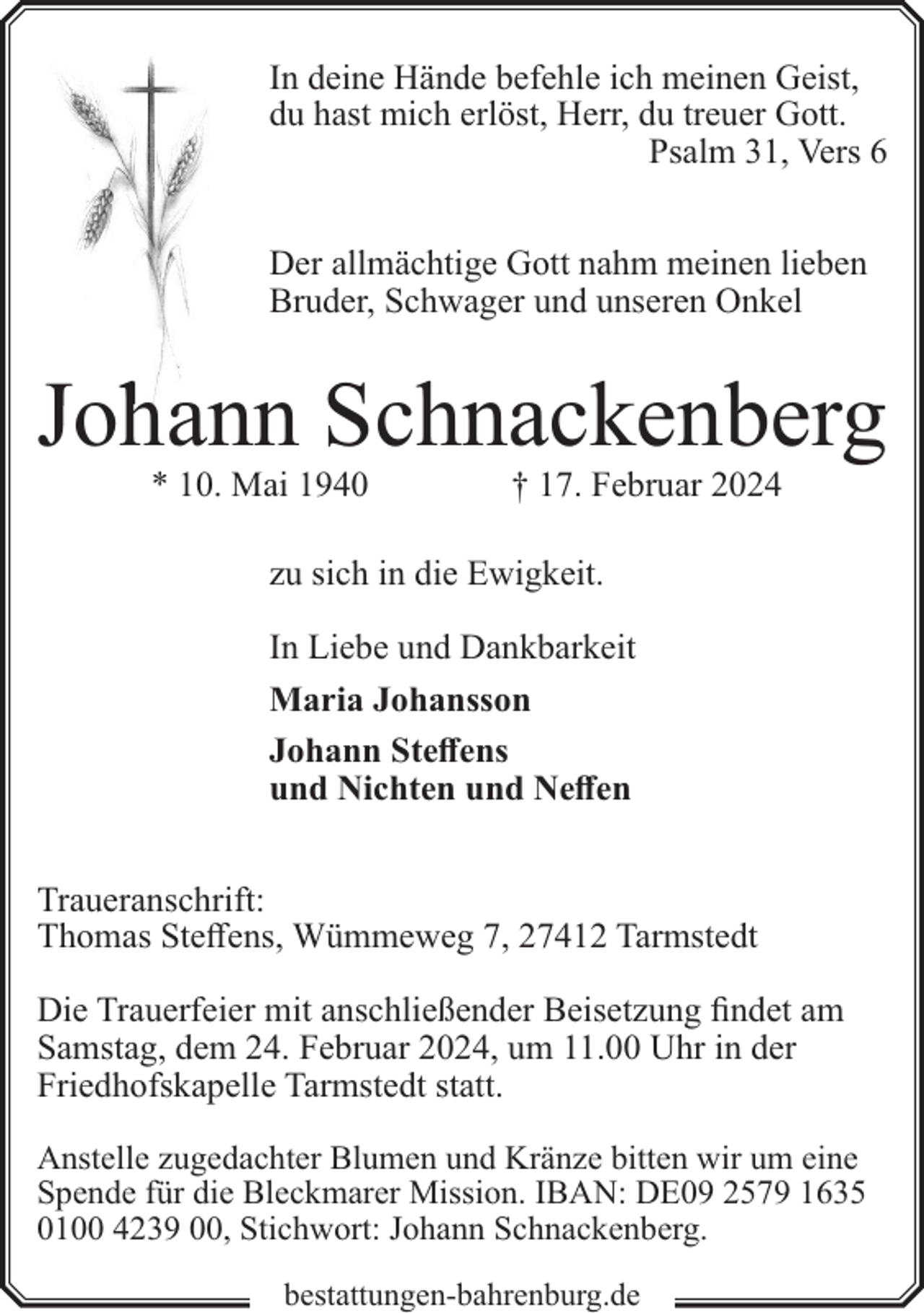 In deine Hände befehle ich meinen Geist,
du hast mich erlöst, Herr, du treuer Gott.
Psalm 31, Vers 6

Der allmächtige Gott nahm meinen lieben Bruder, Schwager und unseren Onkel

Johann Schnackenberg

* 10. Mai 1940 † 17. Februar 2024

zu sich in die Ewigkeit.

In Liebe und Dankbarkeit

Maria Johansson

Johann Steffens
und Nichten und Neffen

Traueranschrift:
Thomas Steffens, Wümmeweg 7, 27412 Tarmstedt

Die Trauerfeier mit anschließender Beisetzung findet am Samstag, dem 24. Februar 2024, um 11.00 Uhr in der Friedhofskapelle Tarmstedt statt.

Anstelle zugedachter Blumen und Kränze bitten wir um eine Spende für die Bleckmarer Mission. IBAN: DE09 2579 1635 0100 4239 00, Stichwort: Johann Schnackenberg.

bestattungen-bahrenburg.de